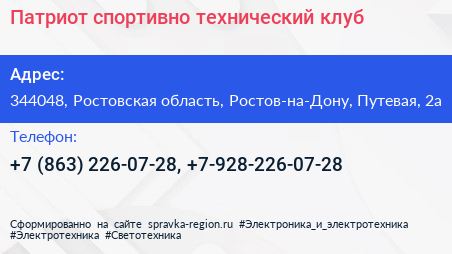 Патриот спортивно технический клуб

Адрес:

344048, Ростовская область, Ростов-на-Дону, Путевая, 2а

Телефон:

+7 (863) 226-07-28, +7-928-226-07-28

Сформированно на сайте spravka-region.ru #Электроника_и_электротехника #Электротехника #Светотехника